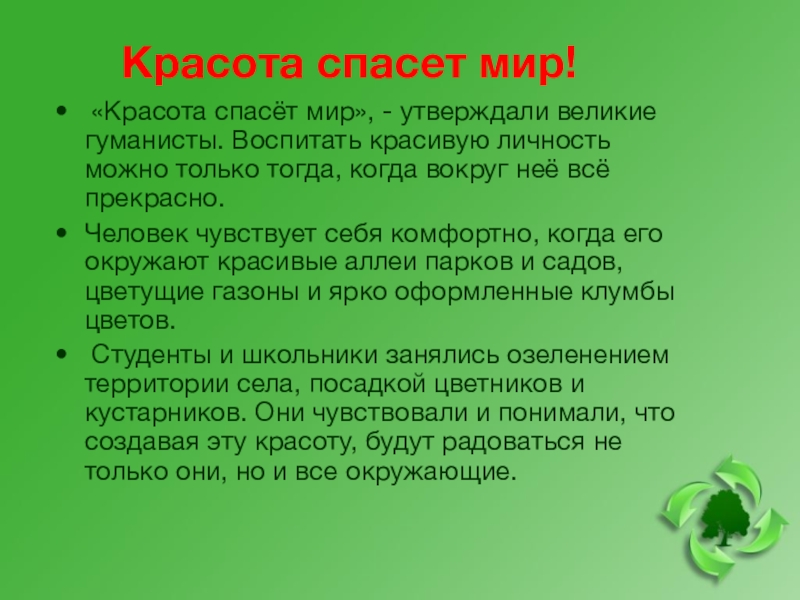 Красота спасет мир!

• «Красота спасёт мир», - утверждали великие гуманисты. Воспитать красивую личность можно только тогда, когда вокруг неё всё прекрасно.

• Человек чувствует себя комфортно, когда его окружают красивые аллеи парков и садов, цветущие газоны и ярко оформленные клумбы цветов.

• Студенты и школьники занялись озеленением территории села, посадкой цветников и кустарников. Они чувствовали и понимали, что создавая эту красоту, будут радоваться не только они, но и все окружающие.